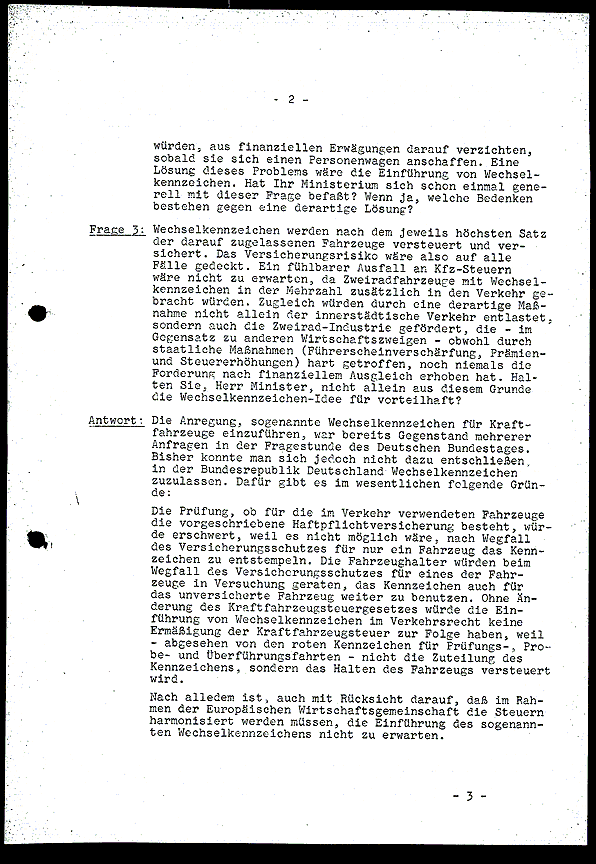 - 2 -

würden, aus finanziellen Erwägungen darauf verzichten, sobald sie sich einen Personenwagen anschaffen. Eine Lösung dieses Problems wäre die Einführung von Wechselkennzeichen. Hat Ihr Ministerium sich schon einmal generell mit dieser Frage befaßt? Wenn ja, welche Bedenken bestehen gegen eine derartige Lösung?

Frage 3: Wechselkennzeichen werden nach dem jeweils höchsten Satz der darauf zugelassenen Fahrzeuge versteuert und versichert. Das Versicherungsrisiko wäre also auf alle Fälle gedeckt. Ein fühlbarer Ausfall an Kfz-Steuern wäre nicht zu erwarten, da Zweiradfahrzeuge mit Wechselkennzeichen in der Mehrzahl zusätzlich in den Verkehr gebracht würden. Zugleich würden durch eine derartige Maßnahme nicht allein der innerstädtische Verkehr entlastet, sondern auch die Zweirad-Industrie gefördert, die - im Gegensatz zu anderen Wirtschaftszweigen - obwohl durch staatliche Maßnahmen (Führerscheinverschärfung, Prämien- und Steuererhöhungen) hart getroffen, noch niemals die Forderung nach finanziellem Ausgleich erhoben hat. Halten Sie, Herr Minister, nicht allein aus diesem Grunde die Wechselkennzeichen-Idee für vorteilhaft?

Antwort: Die Anregung, sogenannte Wechselkennzeichen für Kraftfahrzeuge einzuführen, war bereits Gegenstand mehrerer Anfragen in der Fragestunde des Deutschen Bundestages. Bisher konnte man sich jedoch nicht dazu entschließen, in der Bundesrepublik Deutschland Wechselkennzeichen zuzulassen. Dafür gibt es im wesentlichen folgende Gründe:

Die Prüfung, ob für die im Verkehr verwendeten Fahrzeuge die vorgeschriebene Haftpflichtversicherung besteht, würde erschwert, weil es nicht möglich wäre, nach Wegfall des Versicherungsschutzes für nur ein Fahrzeug das Kennzeichen zu entstempeln. Die Fahrzeughalter würden beim Wegfall des Versicherungsschutzes für eines der Fahrzeuge in Versuchung geraten, das Kennzeichen auch für das unversicherte Fahrzeug weiter zu benutzen. Ohne Änderung des Kraftfahrzeugsteuergesetzes würde die Einführung von Wechselkennzeichen im Verkehrsrecht keine Ermäßigung der Kraftfahrzeugsteuer zur Folge haben, weil - abgesehen von den roten Kennzeichen für Prüfungs-, Probe- und Überführungsfahrten - nicht die Zuteilung des Kennzeichens, sondern das Halten des Fahrzeugs versteuert wird.

Nach alledem ist, auch mit Rücksicht darauf, daß im Rahmen der Europäischen Wirtschaftsgemeinschaft die Steuern harmonisiert werden müssen, die Einführung des sogenannten Wechselkennzeichens nicht zu erwarten.

- 3 -